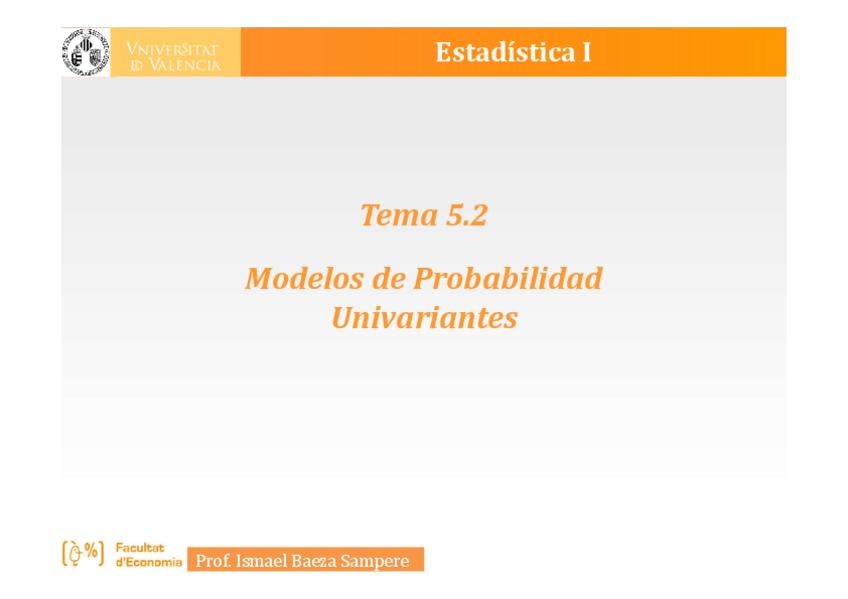 VNIVERSITAT
ID VALÈNCIA

Estadística I

Tema 5.2

Modelos de Probabilidad Univariantes

Facultat
d'Economia

Prof. Ismael Baeza Sampere